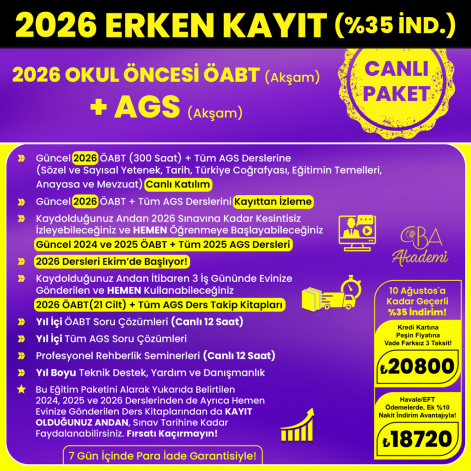 2026 ERKEN KAYIT (%35 İND.)

2026 OKUL ÖNCESİ ÖABT (Akşam)
+ AGS (Akşam)

CANLI PAKET

Güncel 2026 ÖABT (300 Saat) + Tüm AGS Derslerine (Sözel ve Sayısal Yetenek, Tarih, Türkiye Coğrafyası, Eğitimin Temelleri, Anayasa ve Mevzuat) Canlı Katılım

Güncel 2026 ÖABT + Tüm AGS Derslerini Kayıttan İzleme

Kaydolduğunuz Andan 2026 Sınavına Kadar Kesintisiz İzleyebileceğiniz ve HEMEN Öğrenmeye Başlayabileceğiniz Güncel 2024 ve 2025 ÖABT + Tüm 2025 AGS Dersleri

2026 Dersleri Ekim'de Başlıyor!

Kaydolduğunuz Andan İtibaren 3 İş Gününde Evinize Gönderilen ve HEMEN Kullanabileceğiniz 2026 ÖABT(21 Cilt) + Tüm AGS Ders Takip Kitapları

Yıl İçi ÖABT Soru Çözümleri (Canlı 12 Saat)

Yıl İçi Tüm AGS Soru Çözümleri

Profesyonel Rehberlik Seminerleri (Canlı 12 Saat)

Yıl Boyu Teknik Destek, Yardım ve Danışmanlık

Bu Eğitim Paketini Alarak Yukarıda Belirtilen 2024, 2025 ve 2026 Derslerinden de Ayrıca Hemen Evinize Gönderilen Ders Kitaplarından da KAYIT OLDUĞUNUZ ANDAN, Sınav Tarihine Kadar Faydalanabilirsiniz. Fırsatı Kaçırmayın!

7 Gün İçinde Para İade Garantisiyle!

CBA Akademi

10 Ağustos'a Kadar Geçerli %35 İndirim!

Kredi Kartına Peşin Fiyatına Vade Farksız 3 Taksit!

₺20800

Havale/EFT Ödemelerde, Ek %10 Nakit İndirim Avantajıyla!

₺18720